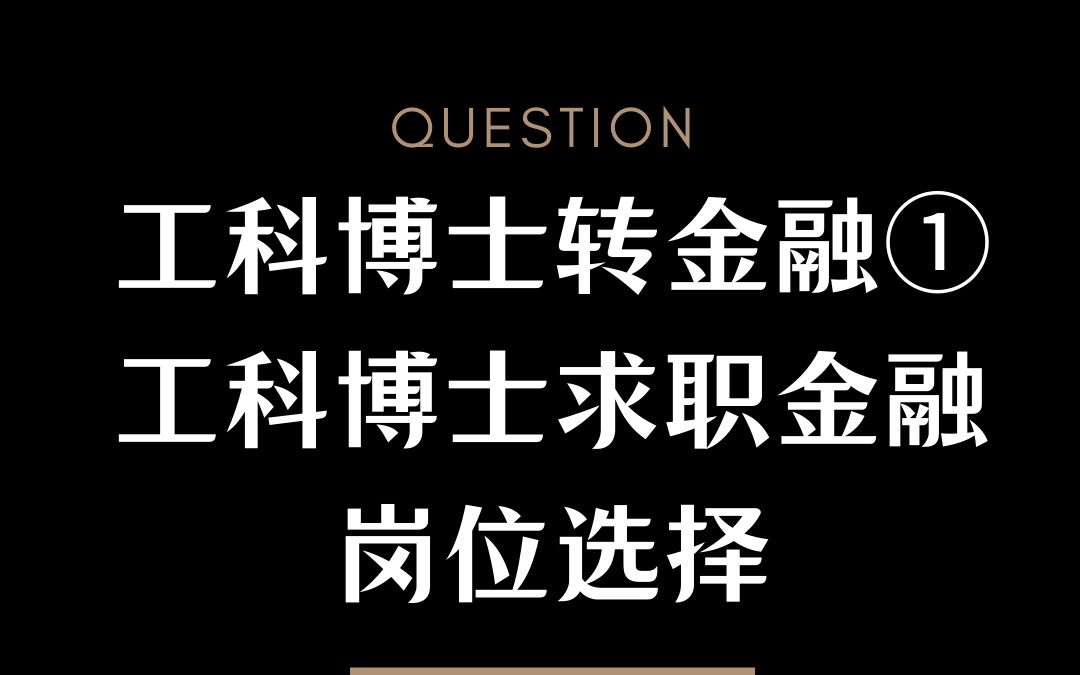 QUESTION

工科博士转金融①
工科博士求职金融
岗位选择